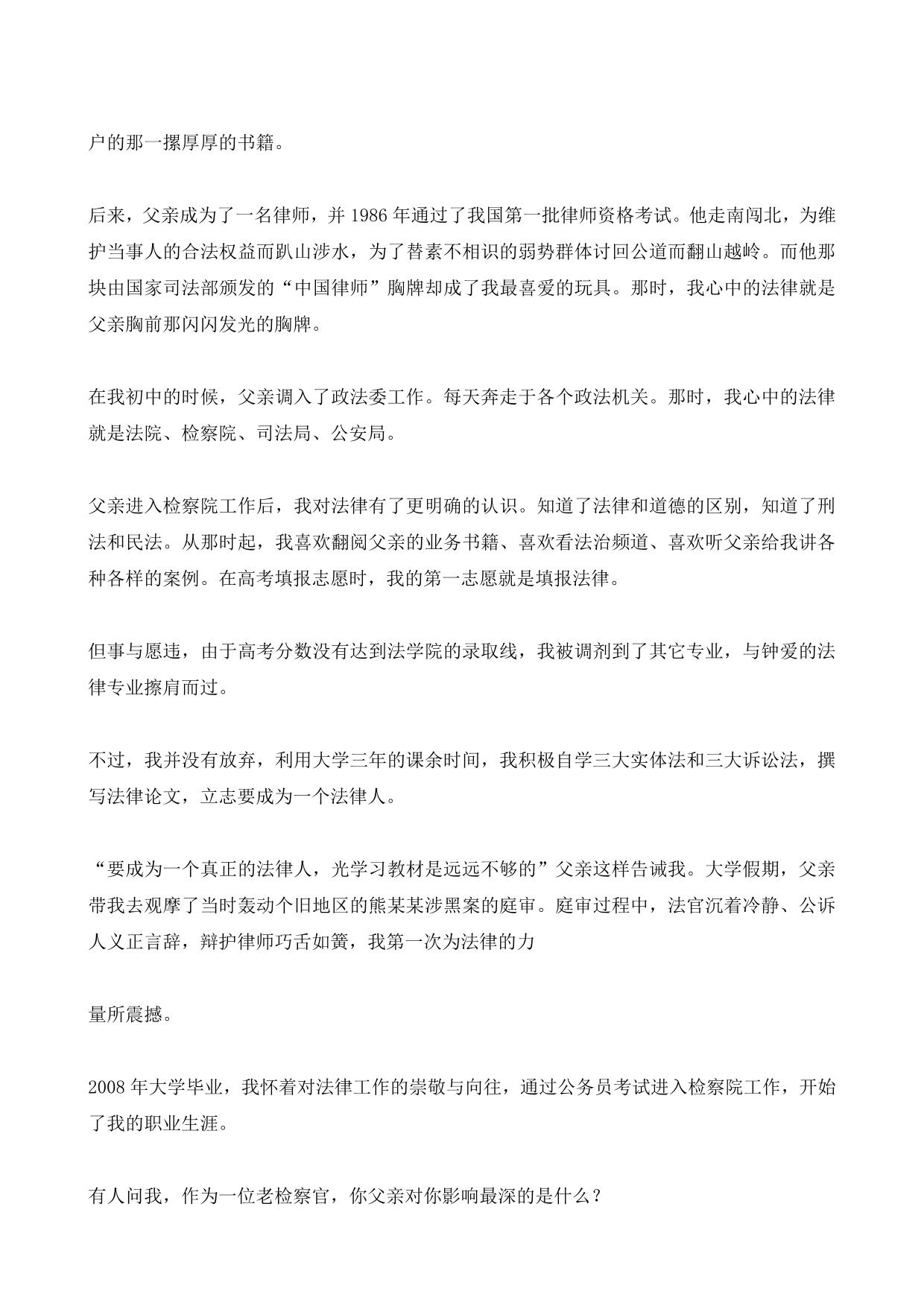 户的那一摞厚厚的书籍。

后来，父亲成为了一名律师，并 1986 年通过了我国第一批律师资格考试。他走南闯北，为维护当事人的合法权益而趴山涉水，为了替素不相识的弱势群体讨回公道而翻山越岭。而他那块由国家司法部颁发的“中国律师”胸牌却成了我最喜爱的玩具。那时，我心中的法律就是父亲胸前那闪闪发光的胸牌。

在我初中的时候，父亲调入了政法委工作。每天奔走于各个政法机关。那时，我心中的法律就是法院、检察院、司法局、公安局。

父亲进入检察院工作后，我对法律有了更明确的认识。知道了法律和道德的区别，知道了刑法和民法。从那时起，我喜欢翻阅父亲的业务书籍、喜欢看法治频道、喜欢听父亲给我讲各种各样的案例。在高考填报志愿时，我的第一志愿就是填报法律。

但事与愿违，由于高考分数没有达到法学院的录取线，我被调剂到了其它专业，与钟爱的法律专业擦肩而过。

不过，我并没有放弃，利用大学三年的课余时间，我积极自学三大实体法和三大诉讼法，撰写法律论文，立志要成为一个法律人。

“要成为一个真正的法律人，光学习教材是远远不够的”父亲这样告诫我。大学假期，父亲带我去观摩了当时轰动个旧地区的熊某某涉黑案的庭审。庭审过程中，法官沉着冷静、公诉人义正言辞，辩护律师巧舌如簧，我第一次为法律的力

量所震撼。

2008 年大学毕业，我怀着对法律工作的崇敬与向往，通过公务员考试进入检察院工作，开始了我的职业生涯。

有人问我，作为一位老检察官，你父亲对你影响最深的是什么？